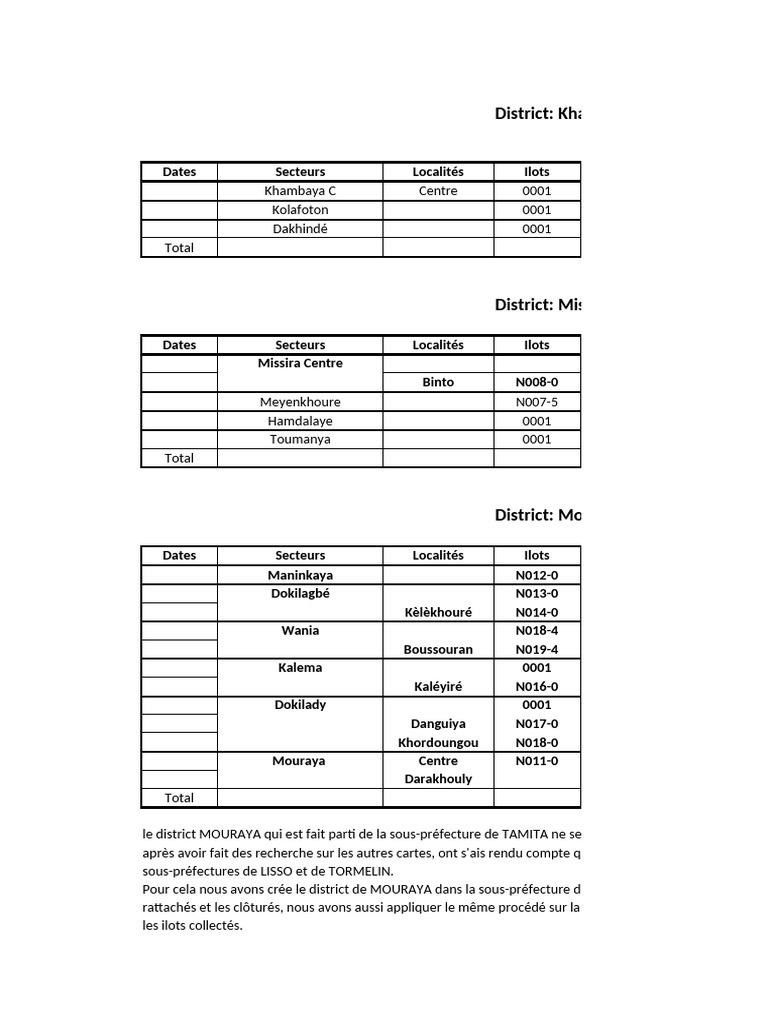 District: Kha

| Dates | Secteurs | Localités | Ilots |
|---|---|---|---|
| | Khambaya C | Centre | 0001 |
| | Kolafoton | | 0001 |
| | Dakhindé | | 0001 |
| Total | | | |

District: Mis

| Dates | Secteurs | Localités | Ilots |
|---|---|---|---|
| | Missira Centre | | |
| | | Binto | N008-0 |
| | Meyenkhoure | | N007-5 |
| | Hamdalaye | | 0001 |
| | Toumanya | | 0001 |
| Total | | | |

District: Mo

| Dates | Secteurs | Localités | Ilots |
|---|---|---|---|
| | Maninkaya | | N012-0 |
| | Dokilagbé | | N013-0 |
| | | Kèlèkhouré | N014-0 |
| | Wania | | N018-4 |
| | | Boussouran | N019-4 |
| | Kalema | | 0001 |
| | | Kaléyiré | N016-0 |
| | Dokilady | | 0001 |
| | | Danguiya | N017-0 |
| | | Khordoungou | N018-0 |
| | Mouraya | Centre | N011-0 |
| | | Darakhouly | |
| Total | | | |

le district MOURAYA qui est fait parti de la sous-préfecture de TAMITA ne se après avoir fait des recherche sur les autres cartes, ont s'ais rendu compte q sous-préfectures de LISSO et de TORMELIN.
Pour cela nous avons crée le district de MOURAYA dans la sous-préfecture d rattachés et les clôturés, nous avons aussi appliquer le même procédé sur la les ilots collectés.